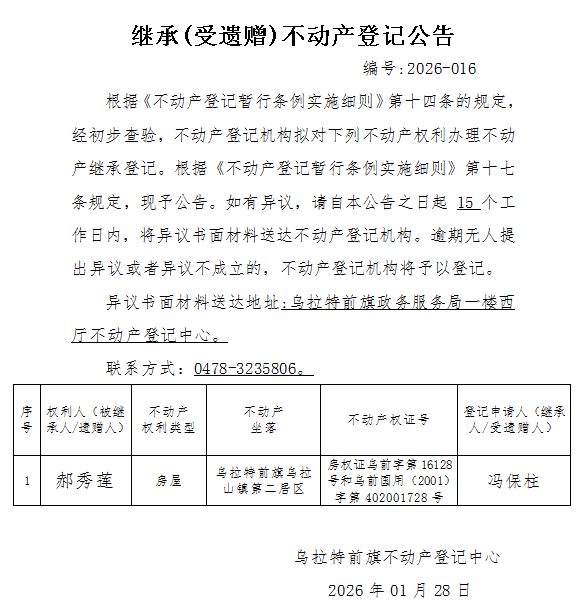 继承(受遗赠)不动产登记公告

编号:2026-016

根据《不动产登记暂行条例实施细则》第十四条的规定，经初步查验，不动产登记机构拟对下列不动产权利办理不动产继承登记。根据《不动产登记暂行条例实施细则》第十七条规定，现予公告。如有异议，请自本公告之日起 15 个工作日内，将异议书面材料送达不动产登记机构。逾期无人提出异议或者异议不成立的，不动产登记机构将予以登记。

异议书面材料送达地址:乌拉特前旗政务服务局一楼西厅不动产登记中心。

联系方式：0478-3235806。

| 序号 | 权利人（被继承人/遗赠人） | 不动产权利类型 | 不动产坐落 | 不动产权证号 | 登记申请人（继承人/受遗赠人） |
|---|---|---|---|---|---|
| 1 | 郝秀莲 | 房屋 | 乌拉特前旗乌拉山镇第二居区 | 房权证乌前字第 16128 号和乌前国用（2001）字第 402001728 号 | 冯保柱 |

乌拉特前旗不动产登记中心

2026 年 01 月 28 日